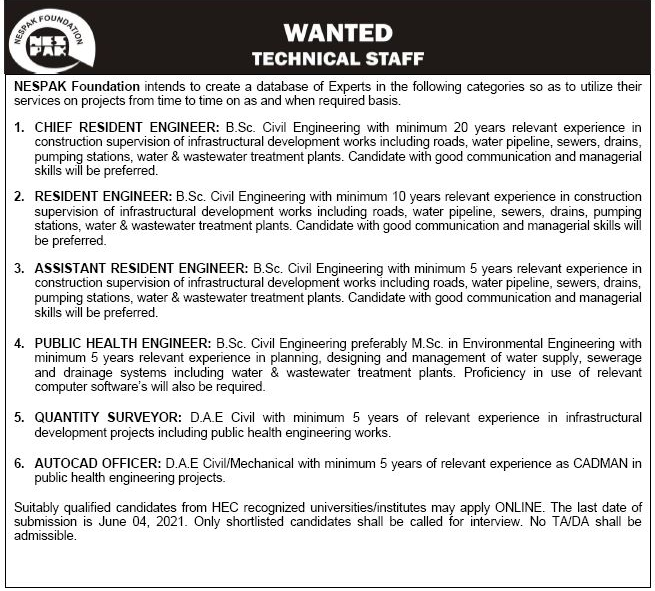 NESPAK FOUNDATION
NES PAK

WANTED
TECHNICAL STAFF

NESPAK Foundation intends to create a database of Experts in the following categories so as to utilize their services on projects from time to time on as and when required basis.

1. CHIEF RESIDENT ENGINEER: B.Sc. Civil Engineering with minimum 20 years relevant experience in construction supervision of infrastructural development works including roads, water pipeline, sewers, drains, pumping stations, water & wastewater treatment plants. Candidate with good communication and managerial skills will be preferred.

2. RESIDENT ENGINEER: B.Sc. Civil Engineering with minimum 10 years relevant experience in construction supervision of infrastructural development works including roads, water pipeline, sewers, drains, pumping stations, water & wastewater treatment plants. Candidate with good communication and managerial skills will be preferred.

3. ASSISTANT RESIDENT ENGINEER: B.Sc. Civil Engineering with minimum 5 years relevant experience in construction supervision of infrastructural development works including roads, water pipeline, sewers, drains, pumping stations, water & wastewater treatment plants. Candidate with good communication and managerial skills will be preferred.

4. PUBLIC HEALTH ENGINEER: B.Sc. Civil Engineering preferably M.Sc. in Environmental Engineering with minimum 5 years relevant experience in planning, designing and management of water supply, sewerage and drainage systems including water & wastewater treatment plants. Proficiency in use of relevant computer software's will also be required.

5. QUANTITY SURVEYOR: D.A.E Civil with minimum 5 years of relevant experience in infrastructural development projects including public health engineering works.

6. AUTOCAD OFFICER: D.A.E Civil/Mechanical with minimum 5 years of relevant experience as CADMAN in public health engineering projects.

Suitably qualified candidates from HEC recognized universities/institutes may apply ONLINE. The last date of submission is June 04, 2021. Only shortlisted candidates shall be called for interview. No TA/DA shall be admissible.